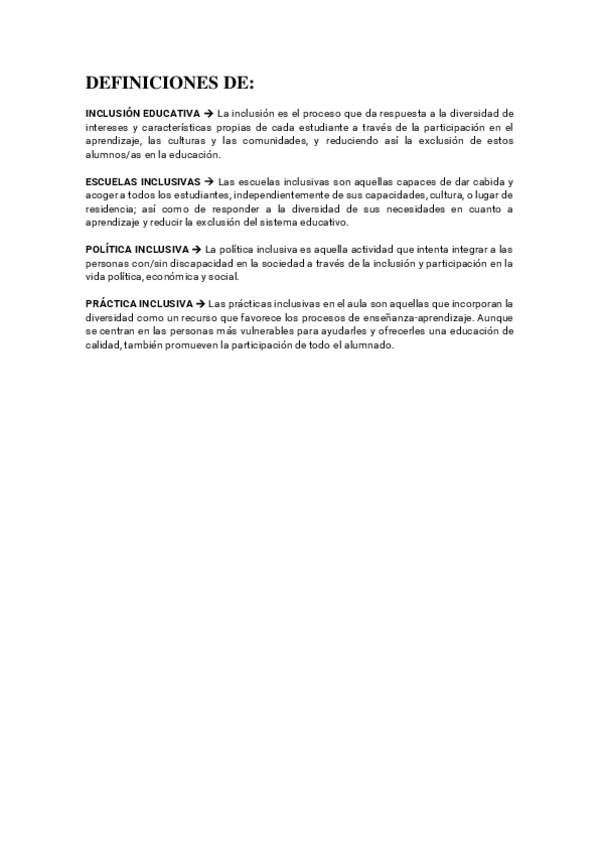 DEFINICIONES DE:

INCLUSIÓN EDUCATIVA → La inclusión es el proceso que da respuesta a la diversidad de intereses y características propias de cada estudiante a través de la participación en el aprendizaje, las culturas y las comunidades, y reduciendo así la exclusión de estos alumnos/as en la educación.

ESCUELAS INCLUSIVAS → Las escuelas inclusivas son aquellas capaces de dar cabida y acoger a todos los estudiantes, independientemente de sus capacidades, cultura, o lugar de residencia; así como de responder a la diversidad de sus necesidades en cuanto a aprendizaje y reducir la exclusión del sistema educativo.

POLÍTICA INCLUSIVA → La política inclusiva es aquella actividad que intenta integrar a las personas con/sin discapacidad en la sociedad a través de la inclusión y participación en la vida política, económica y social.

PRÁCTICA INCLUSIVA → Las prácticas inclusivas en el aula son aquellas que incorporan la diversidad como un recurso que favorece los procesos de enseñanza-aprendizaje. Aunque se centran en las personas más vulnerables para ayudarles y ofrecerles una educación de calidad, también promueven la participación de todo el alumnado.